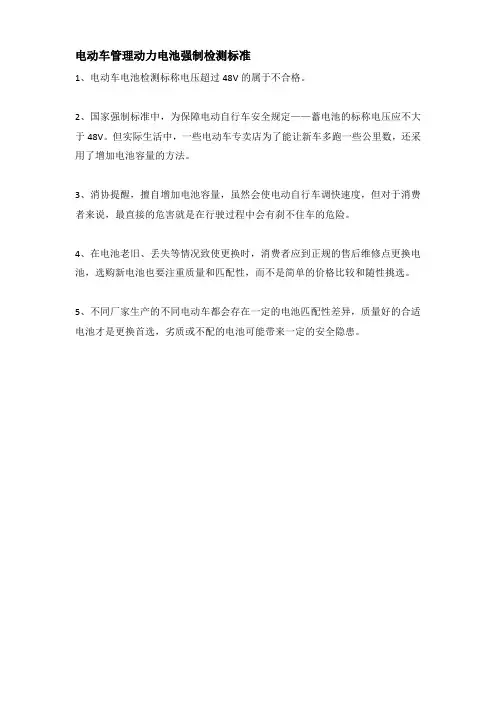 电动车管理动力电池强制检测标准

1、电动车电池检测标称电压超过 48V 的属于不合格。

2、国家强制标准中，为保障电动自行车安全规定——蓄电池的标称电压应不大于 48V。但实际生活中，一些电动车专卖店为了能让新车多跑一些公里数，还采用了增加电池容量的方法。

3、消协提醒，擅自增加电池容量，虽然会使电动自行车调快速度，但对于消费者来说，最直接的危害就是在行驶过程中会有刹不住车的危险。

4、在电池老旧、丢失等情况致使更换时，消费者应到正规的售后维修点更换电池，选购新电池也要注重质量和匹配性，而不是简单的价格比较和随性挑选。

5、不同厂家生产的不同电动车都会存在一定的电池匹配性差异，质量好的合适电池才是更换首选，劣质或不配的电池可能带来一定的安全隐患。